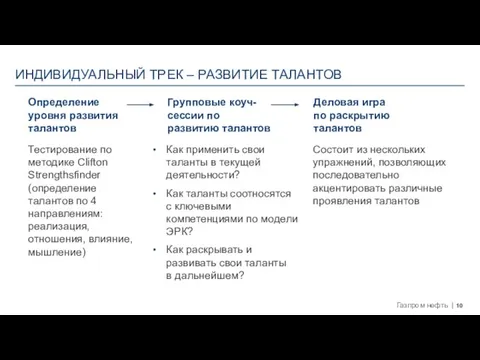 ИНДИВИДУАЛЬНЫЙ ТРЕК – РАЗВИТИЕ ТАЛАНТОВ

Определение уровня развития талантов

Тестирование по методике Clifton Strengthsfinder (определение талантов по 4 направлениям: реализация, отношения, влияние, мышление)

Групповые коуч-сессии по развитию талантов

• Как применить свои таланты в текущей деятельности?
• Как таланты соотносятся с ключевыми компетенциями по модели ЭРК?
• Как раскрывать и развивать свои таланты в дальнейшем?

Деловая игра по раскрытию талантов

Состоит из нескольких упражнений, позволяющих последовательно акцентировать различные проявления талантов

Газпром нефть | 10